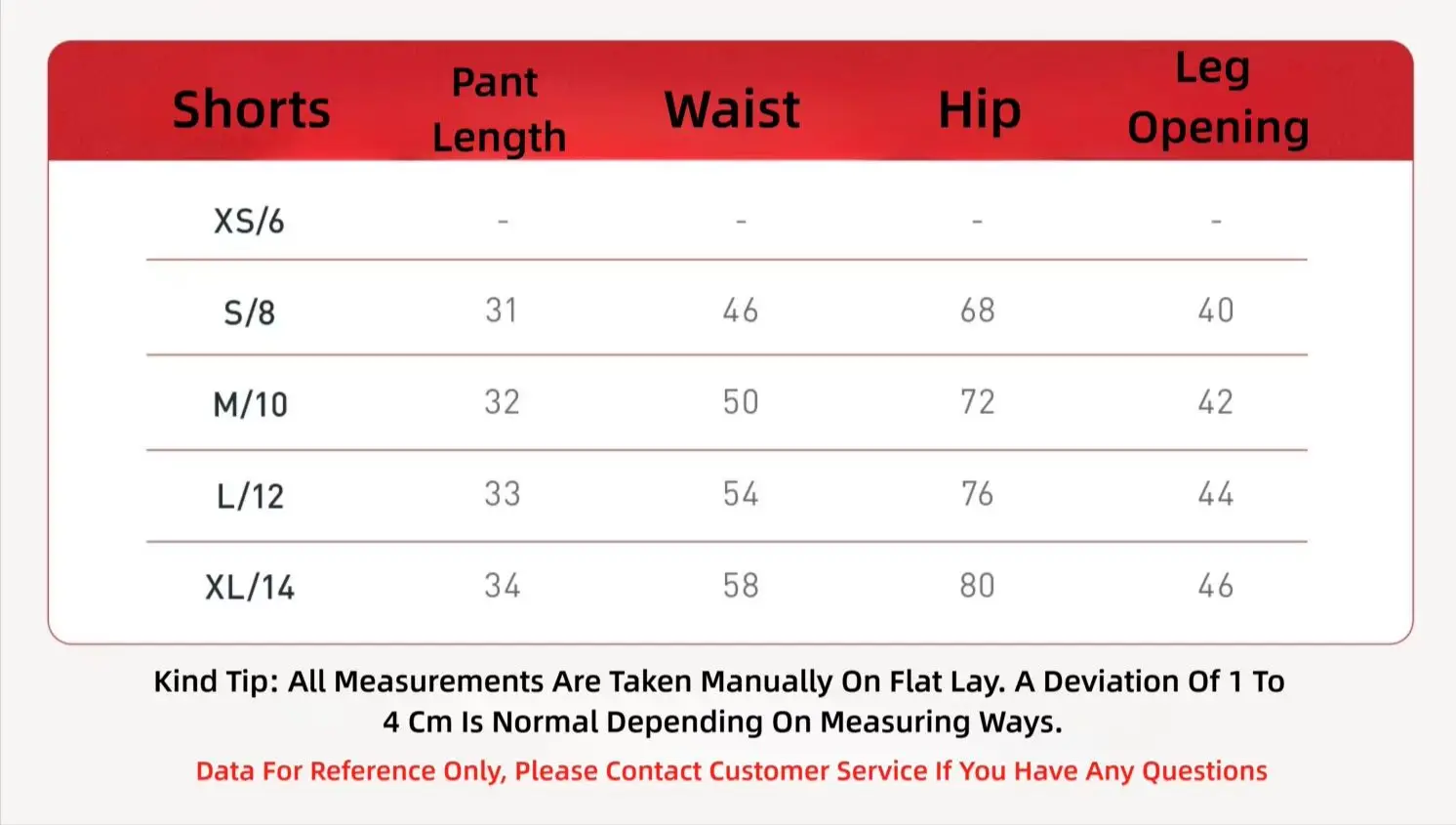 | Shorts | Pant Length | Waist | Hip | Leg Opening |
|---|---|---|---|---|
| XS/6 | - | - | - | - |
| S/8 | 31 | 46 | 68 | 40 |
| M/10 | 32 | 50 | 72 | 42 |
| L/12 | 33 | 54 | 76 | 44 |
| XL/14 | 34 | 58 | 80 | 46 |

Kind Tip: All Measurements Are Taken Manually On Flat Lay. A Deviation Of 1 To 4 Cm Is Normal Depending On Measuring Ways.

Data For Reference Only, Please Contact Customer Service If You Have Any Questions